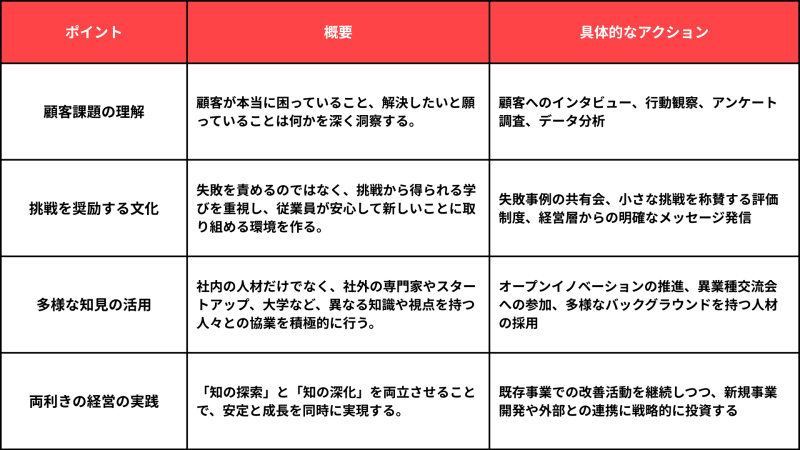 | ポイント | 概要 | 具体的なアクション |
|---|---|---|
| 顧客課題の理解 | 顧客が本当に困っていること、解決したいと願っていることは何かを深く洞察する。 | 顧客へのインタビュー、行動観察、アンケート調査、データ分析 |
| 挑戦を奨励する文化 | 失敗を責めるのではなく、挑戦から得られる学びを重視し、従業員が安心して新しいことに取り組める環境を作る。 | 失敗事例の共有会、小さな挑戦を称賛する評価制度、経営層からの明確なメッセージ発信 |
| 多様な知見の活用 | 社内の人材だけでなく、社外の専門家やスタートアップ、大学など、異なる知識や視点を持つ人々との協業を積極的に行う。 | オープンイノベーションの推進、異業種交流会への参加、多様なバックグラウンドを持つ人材の採用 |
| 両利きの経営の実践 | 「知の探索」と「知の深化」を両立させることで、安定と成長を同時に実現する。 | 既存事業での改善活動を継続しつつ、新規事業開発や外部との連携に戦略的に投資する |